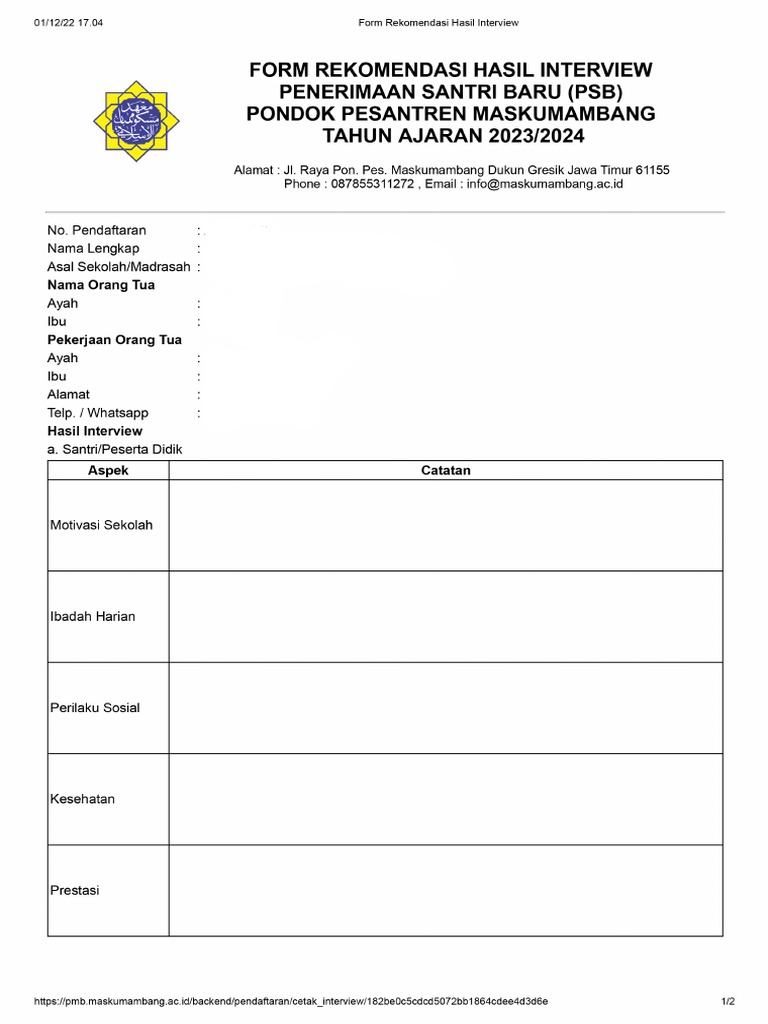 01/12/22 17.04 Form Rekomendasi Hasil Interview

FORM REKOMENDASI HASIL INTERVIEW
PENERIMAAN SANTRI BARU (PSB)
PONDOK PESANTREN MASKUMAMBANG
TAHUN AJARAN 2023/2024

Alamat : Jl. Raya Pon. Pes. Maskumambang Dukun Gresik Jawa Timur 61155
Phone : 087855311272 , Email : info@maskumambang.ac.id

No. Pendaftaran :
Nama Lengkap :
Asal Sekolah/Madrasah :
Nama Orang Tua
Ayah :
Ibu :
Pekerjaan Orang Tua
Ayah :
Ibu :
Alamat :
Telp. / Whatsapp :
Hasil Interview
a. Santri/Peserta Didik

| Aspek | Catatan |
|---|---|
| Motivasi Sekolah | |
| Ibadah Harian | |
| Perilaku Sosial | |
| Kesehatan | |
| Prestasi | |

https://pmb.maskumambang.ac.id/backend/pendaftaran/cetak_interview/182be0c5cdcd5072bb1864cdee4d3d6e 1/2